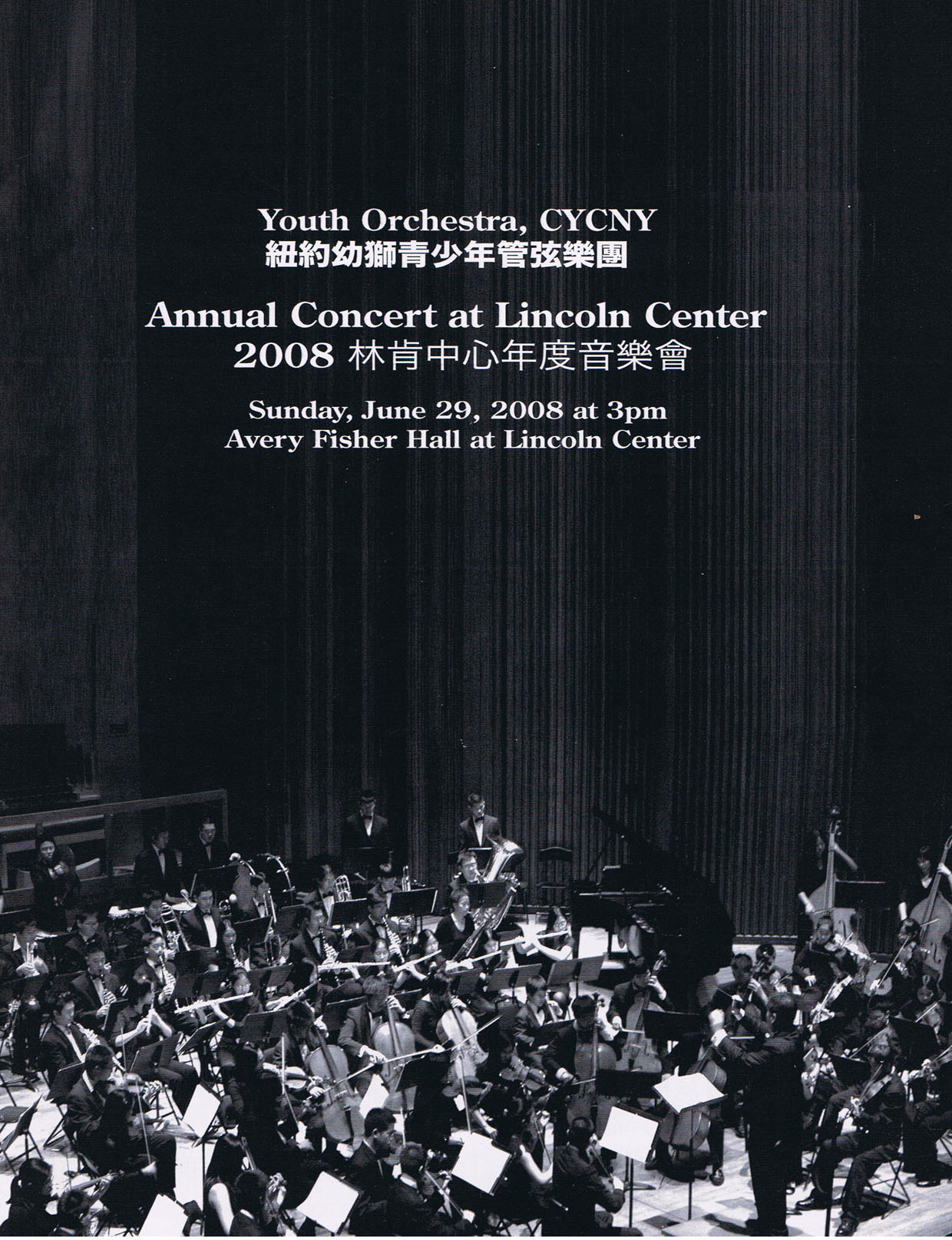 Youth Orchestra, CYCNY
紐約幼獅青少年管弦樂團

Annual Concert at Lincoln Center
2008 林肯中心年度音樂會

Sunday, June 29, 2008 at 3pm
Avery Fisher Hall at Lincoln Center